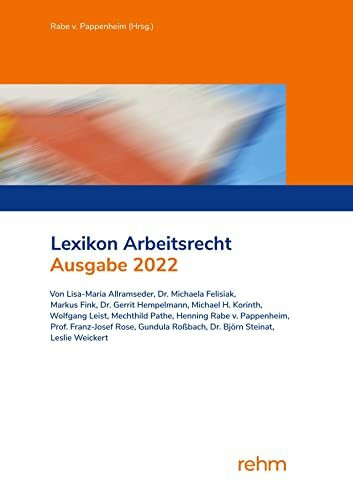 Rabe v. Pappenheim (Hrsg.)

Lexikon Arbeitsrecht
Ausgabe 2022

Von Lisa-Maria Allramseder, Dr. Michaela Felisiak, Markus Fink, Dr. Gerrit Hempelmann, Michael H. Korinth, Wolfgang Leist, Mechthild Pathe, Henning Rabe v. Pappenheim, Prof. Franz-Josef Rose, Gundula Roßbach, Dr. Björn Steinat, Leslie Weickert

rehm